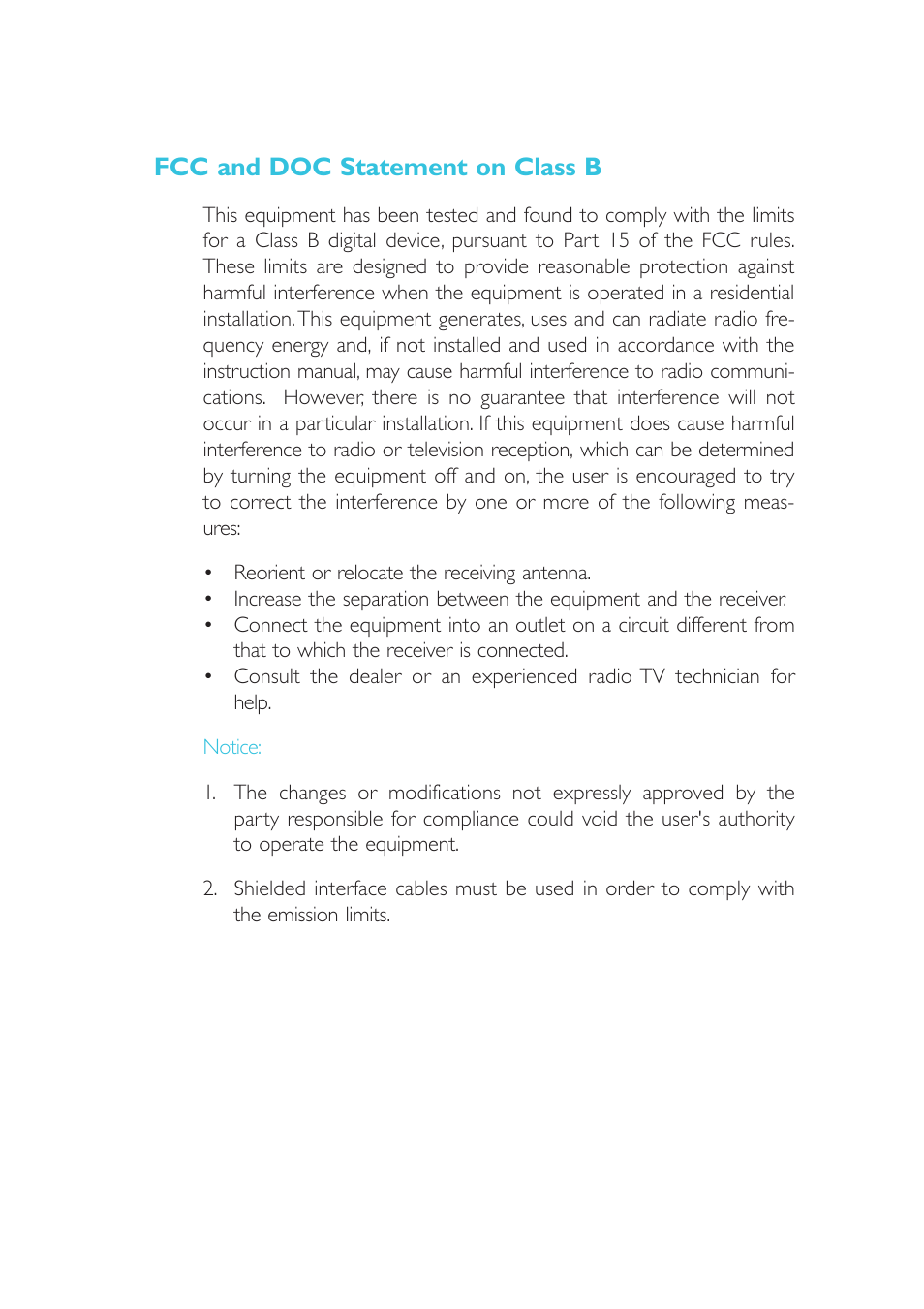 FCC and DOC Statement on Class B

This equipment has been tested and found to comply with the limits for a Class B digital device, pursuant to Part 15 of the FCC rules. These limits are designed to provide reasonable protection against harmful interference when the equipment is operated in a residential installation. This equipment generates, uses and can radiate radio frequency energy and, if not installed and used in accordance with the instruction manual, may cause harmful interference to radio communications. However, there is no guarantee that interference will not occur in a particular installation. If this equipment does cause harmful interference to radio or television reception, which can be determined by turning the equipment off and on, the user is encouraged to try to correct the interference by one or more of the following measures:

• Reorient or relocate the receiving antenna.
• Increase the separation between the equipment and the receiver.
• Connect the equipment into an outlet on a circuit different from that to which the receiver is connected.
• Consult the dealer or an experienced radio TV technician for help.

Notice:

1. The changes or modifications not expressly approved by the party responsible for compliance could void the user's authority to operate the equipment.

2. Shielded interface cables must be used in order to comply with the emission limits.